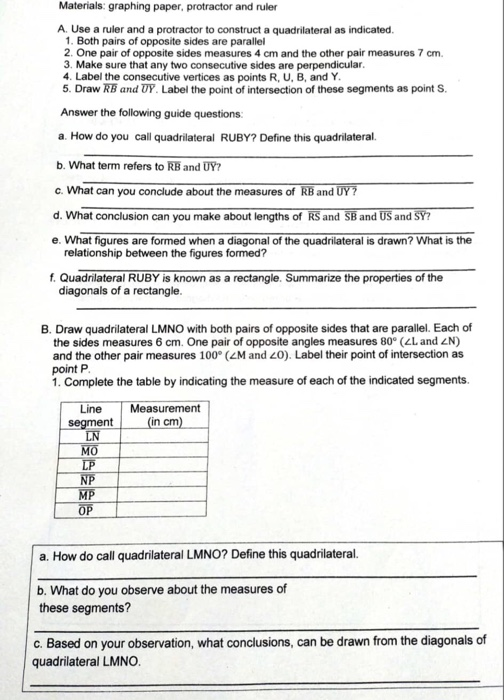 Materials: graphing paper, protractor and ruler

A. Use a ruler and a protractor to construct a quadrilateral as indicated.
1. Both pairs of opposite sides are parallel
2. One pair of opposite sides measures 4 cm and the other pair measures 7 cm.
3. Make sure that any two consecutive sides are perpendicular.
4. Label the consecutive vertices as points R, U, B, and Y.
5. Draw $\overline{RB}$ and $\overline{UY}$. Label the point of intersection of these segments as point S.

Answer the following guide questions:

a. How do you call quadrilateral RUBY? Define this quadrilateral.

b. What term refers to $\overline{RB}$ and $\overline{UY}$?

c. What can you conclude about the measures of $\overline{RB}$ and $\overline{UY}$?

d. What conclusion can you make about lengths of $\overline{RS}$ and $\overline{SB}$ and $\overline{US}$ and $\overline{SY}$?

e. What figures are formed when a diagonal of the quadrilateral is drawn? What is the relationship between the figures formed?

f. Quadrilateral RUBY is known as a rectangle. Summarize the properties of the diagonals of a rectangle.

B. Draw quadrilateral LMNO with both pairs of opposite sides that are parallel. Each of the sides measures 6 cm. One pair of opposite angles measures $80°$ ($\angle L$ and $\angle N$) and the other pair measures $100°$ ($\angle M$ and $\angle O$). Label their point of intersection as point P.
1. Complete the table by indicating the measure of each of the indicated segments.

| Line segment | Measurement (in cm) |
|---|---|
| $\overline{LN}$ | |
| $\overline{MO}$ | |
| $\overline{LP}$ | |
| $\overline{NP}$ | |
| $\overline{MP}$ | |
| $\overline{OP}$ | |

a. How do call quadrilateral LMNO? Define this quadrilateral.

b. What do you observe about the measures of these segments?

c. Based on your observation, what conclusions, can be drawn from the diagonals of quadrilateral LMNO.